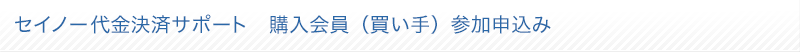 セイノー代金決済サポート　購入会員（買い手）参加申込み